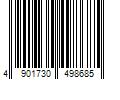 4 901730 498685